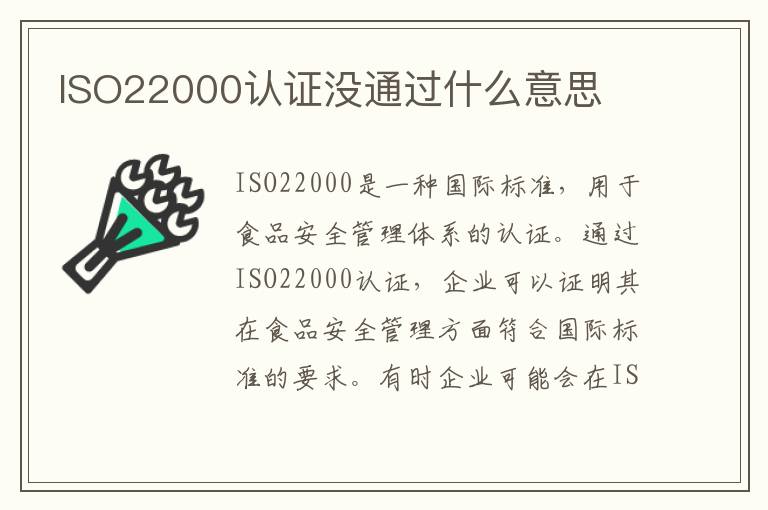 ISO22000认证没通过什么意思

ISO22000是一种国际标准，用于食品安全管理体系的认证。通过ISO22000认证，企业可以证明其在食品安全管理方面符合国际标准的要求。有时企业可能会在IS